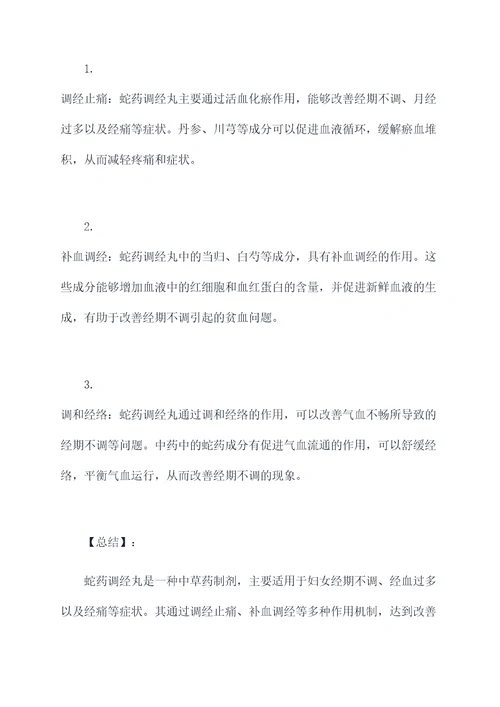 1.

调经止痛：蛇药调经丸主要通过活血化瘀作用，能够改善经期不调、月经过多以及经痛等症状。丹参、川芎等成分可以促进血液循环，缓解瘀血堆积，从而减轻疼痛和症状。

2.

补血调经：蛇药调经丸中的当归、白芍等成分，具有补血调经的作用。这些成分能够增加血液中的红细胞和血红蛋白的含量，并促进新鲜血液的生成，有助于改善经期不调引起的贫血问题。

3.

调和经络：蛇药调经丸通过调和经络的作用，可以改善气血不畅所导致的经期不调等问题。中药中的蛇药成分有促进气血流通的作用，可以舒缓经络，平衡气血运行，从而改善经期不调的现象。

【总结】：

蛇药调经丸是一种中草药制剂，主要适用于妇女经期不调、经血过多以及经痛等症状。其通过调经止痛、补血调经等多种作用机制，达到改善